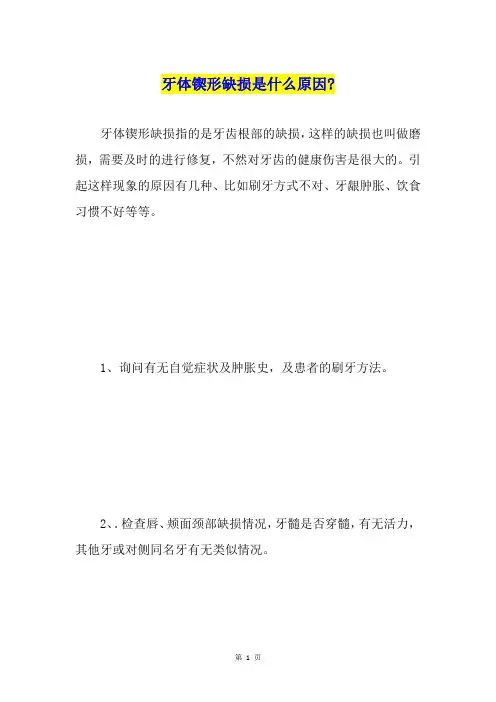 牙体锲形缺损是什么原因?

牙体锲形缺损指的是牙齿根部的缺损，这样的缺损也叫做磨损，需要及时的进行修复，不然对牙齿的健康伤害是很大的。引起这样现象的原因有几种、比如刷牙方式不对、牙龈肿胀、饮食习惯不好等等。

1、询问有无自觉症状及肿胀史，及患者的刷牙方法。

2、、检查唇、颊面颈部缺损情况，牙髓是否穿髓，有无活力，其他牙或对侧同名牙有无类似情况。

第 1 页